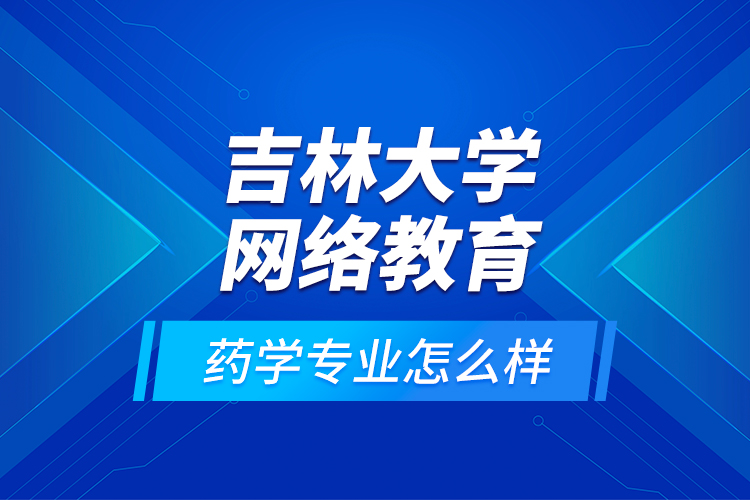 吉林大学
网络教育

药学专业怎么样